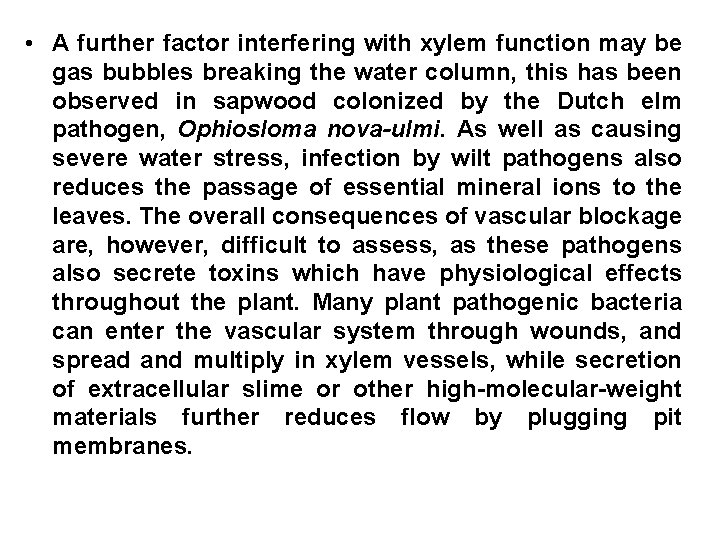 • A further factor interfering with xylem function may be gas bubbles breaking the water column, this has been observed in sapwood colonized by the Dutch elm pathogen, Ophiosloma nova-ulmi. As well as causing severe water stress, infection by wilt pathogens also reduces the passage of essential mineral ions to the leaves. The overall consequences of vascular blockage are, however, difficult to assess, as these pathogens also secrete toxins which have physiological effects throughout the plant. Many plant pathogenic bacteria can enter the vascular system through wounds, and spread and multiply in xylem vessels, while secretion of extracellular slime or other high-molecular-weight materials further reduces flow by plugging pit membranes.